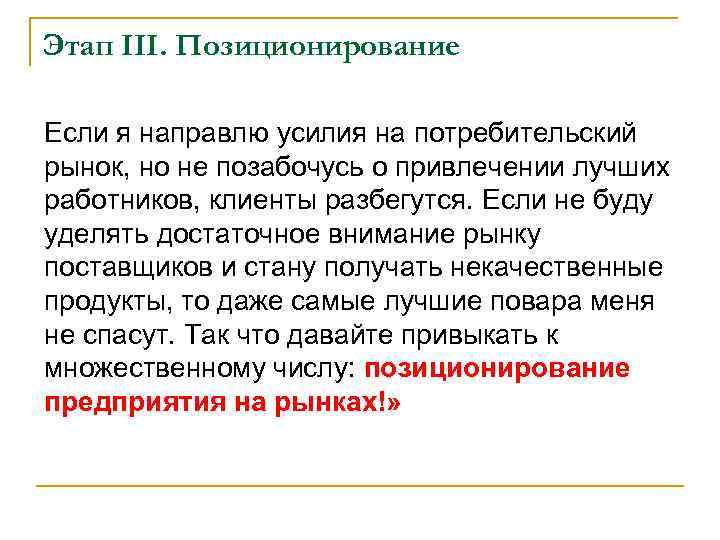 Этап III. Позиционирование

Если я направлю усилия на потребительский рынок, но не позабочусь о привлечении лучших работников, клиенты разбегутся. Если не буду уделять достаточное внимание рынку поставщиков и стану получать некачественные продукты, то даже самые лучшие повара меня не спасут. Так что давайте привыкать к множественному числу: позиционирование предприятия на рынках!»